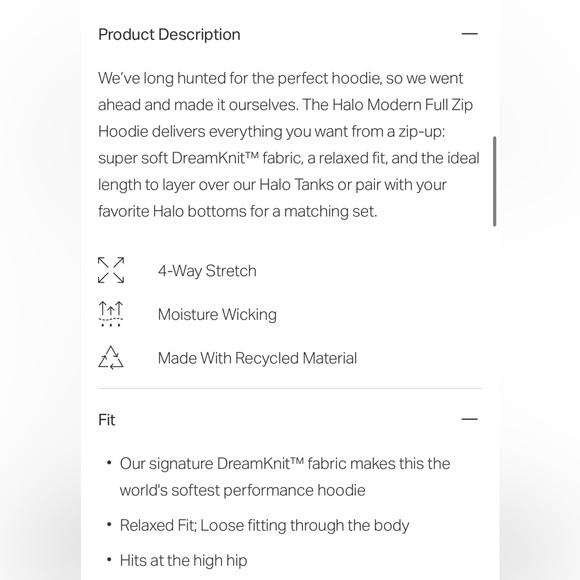 Product Description —

We've long hunted for the perfect hoodie, so we went ahead and made it ourselves. The Halo Modern Full Zip Hoodie delivers everything you want from a zip-up: super soft DreamKnit™ fabric, a relaxed fit, and the ideal length to layer over our Halo Tanks or pair with your favorite Halo bottoms for a matching set.

4-Way Stretch

Moisture Wicking

Made With Recycled Material

Fit —

• Our signature DreamKnit™ fabric makes this the world's softest performance hoodie

• Relaxed Fit; Loose fitting through the body

• Hits at the high hip